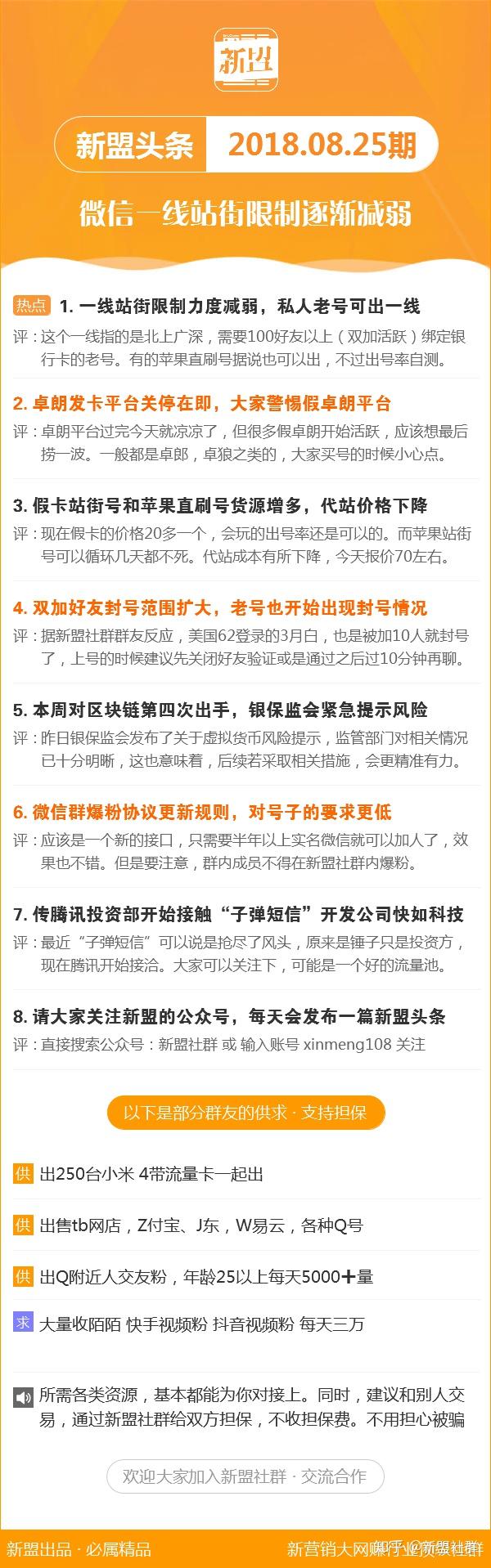 新盟

新盟头条 2018.08.25期

微信一线站街限制逐渐减弱

热点 1. 一线站街限制力度减弱，私人老号可出一线
评：这个一线指的是北上广深，需要100好友以上（双加活跃）绑定银行卡的老号。有的苹果直刷号据说也可以出，不过出号率自测。

2. 卓朗发卡平台关停在即，大家警惕假卓朗平台
评：卓朗平台过完今天就凉凉了，但很多假卓朗开始活跃，应该想最后捞一波。一般都是卓郎，卓狼之类的，大家买号的时候小心点。

3. 假卡站街号和苹果直刷号货源增多，代站价格下降
评：现在假卡的价格20多一个，会玩的出号率还是可以的。而苹果站街号可以循环几天都不死。代站成本有所下降，今天报价70左右。

4. 双加好友封号范围扩大，老号也开始出现封号情况
评：据新盟社群群友反应，美国62登录的3月白，也是被加10人就封号了，上号的时候建议先关闭好友验证或是通过之后过10分钟再聊。

5. 本周对区块链第四次出手，银保监会紧急提示风险
评：昨日银保监会发布了关于虚拟货币风险提示，监管部门对相关情况已十分明晰，这也意味着，后续若采取相关措施，会更精准有力。

6. 微信群爆粉协议更新规则，对号子的要求更低
评：应该是一个新的接口，只需要半年以上实名微信就可以加人了，效果也不错。但是要注意，群内成员不得在新盟社群内爆粉。

7. 传腾讯投资部开始接触“子弹短信”开发公司快如科技
评：最近“子弹短信”可以说是抢尽了风头，原来是锤子只是投资方，现在腾讯开始接洽。大家可以关注下，可能是一个好的流量池。

8. 请大家关注新盟的公众号，每天会发布一篇新盟头条
评：直接搜索公众号：新盟社群 或 输入账号 xinmeng108 关注

以下是部分群友的供求 · 支持担保

供 出250台小米 4带流量卡一起出

供 出售tb网店，Z付宝、J东，W易云，各种Q号

供 出Q附近人交友粉，年龄25以上每天5000＋量

求 大量收陌陌 快手视频粉 抖音视频粉 每天三万

所需各类资源，基本都能为你对接上。同时，建议和别人交易，通过新盟社群给双方担保，不收担保费。不用担心被骗

欢迎大家加入新盟社群 · 交流合作

新盟出品 · 必属精品

新营销大网赚行业资源社群 知乎 @新盟社群